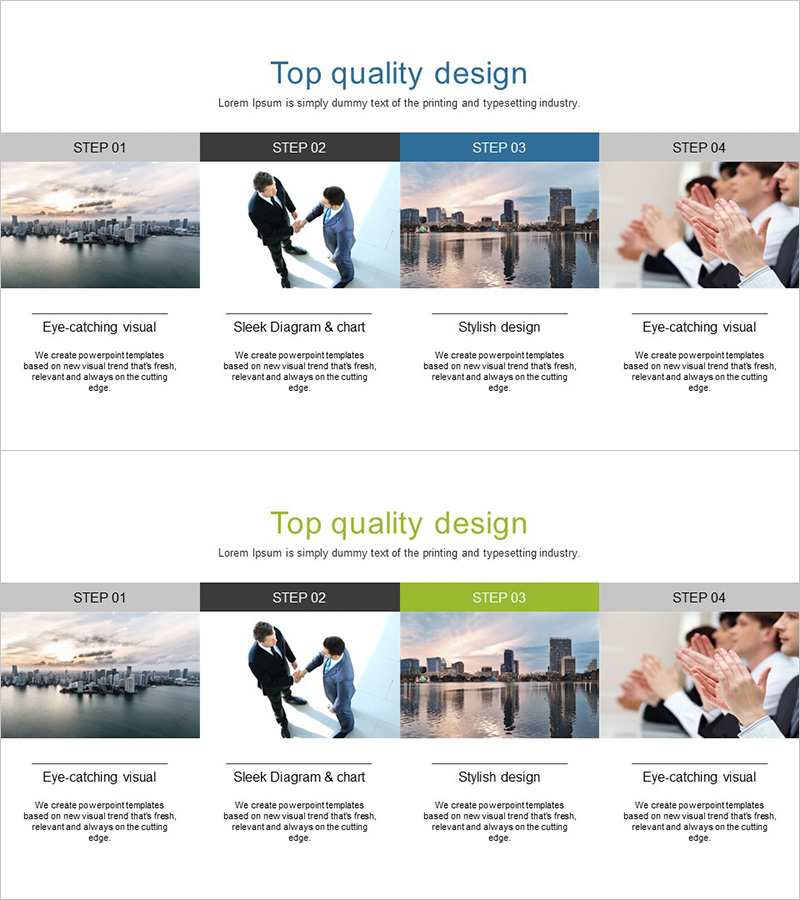 Top quality design

Lorem Ipsum is simply dummy text of the printing and typesetting industry.

STEP 01

Eye-catching visual

We create powerpoint templates based on new visual trend that's fresh, relevant and always on the cutting edge.

STEP 02

Sleek Diagram & chart

We create powerpoint templates based on new visual trend that's fresh, relevant and always on the cutting edge.

STEP 03

Stylish design

We create powerpoint templates based on new visual trend that's fresh, relevant and always on the cutting edge.

STEP 04

Eye-catching visual

We create powerpoint templates based on new visual trend that's fresh, relevant and always on the cutting edge.

Top quality design

Lorem Ipsum is simply dummy text of the printing and typesetting industry.

STEP 01

Eye-catching visual

We create powerpoint templates based on new visual trend that's fresh, relevant and always on the cutting edge.

STEP 02

Sleek Diagram & chart

We create powerpoint templates based on new visual trend that's fresh, relevant and always on the cutting edge.

STEP 03

Stylish design

We create powerpoint templates based on new visual trend that's fresh, relevant and always on the cutting edge.

STEP 04

Eye-catching visual

We create powerpoint templates based on new visual trend that's fresh, relevant and always on the cutting edge.